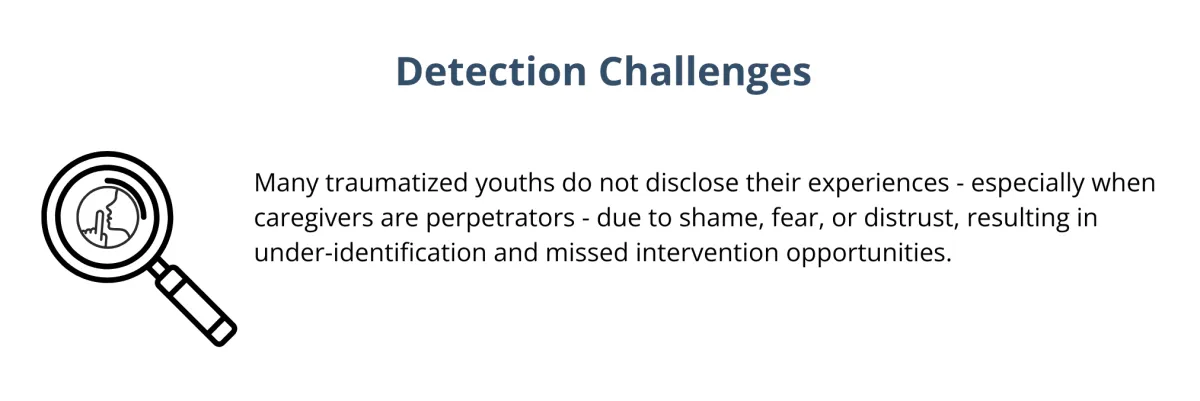 Detection Challenges

Many traumatized youths do not disclose their experiences - especially when caregivers are perpetrators - due to shame, fear, or distrust, resulting in under-identification and missed intervention opportunities.